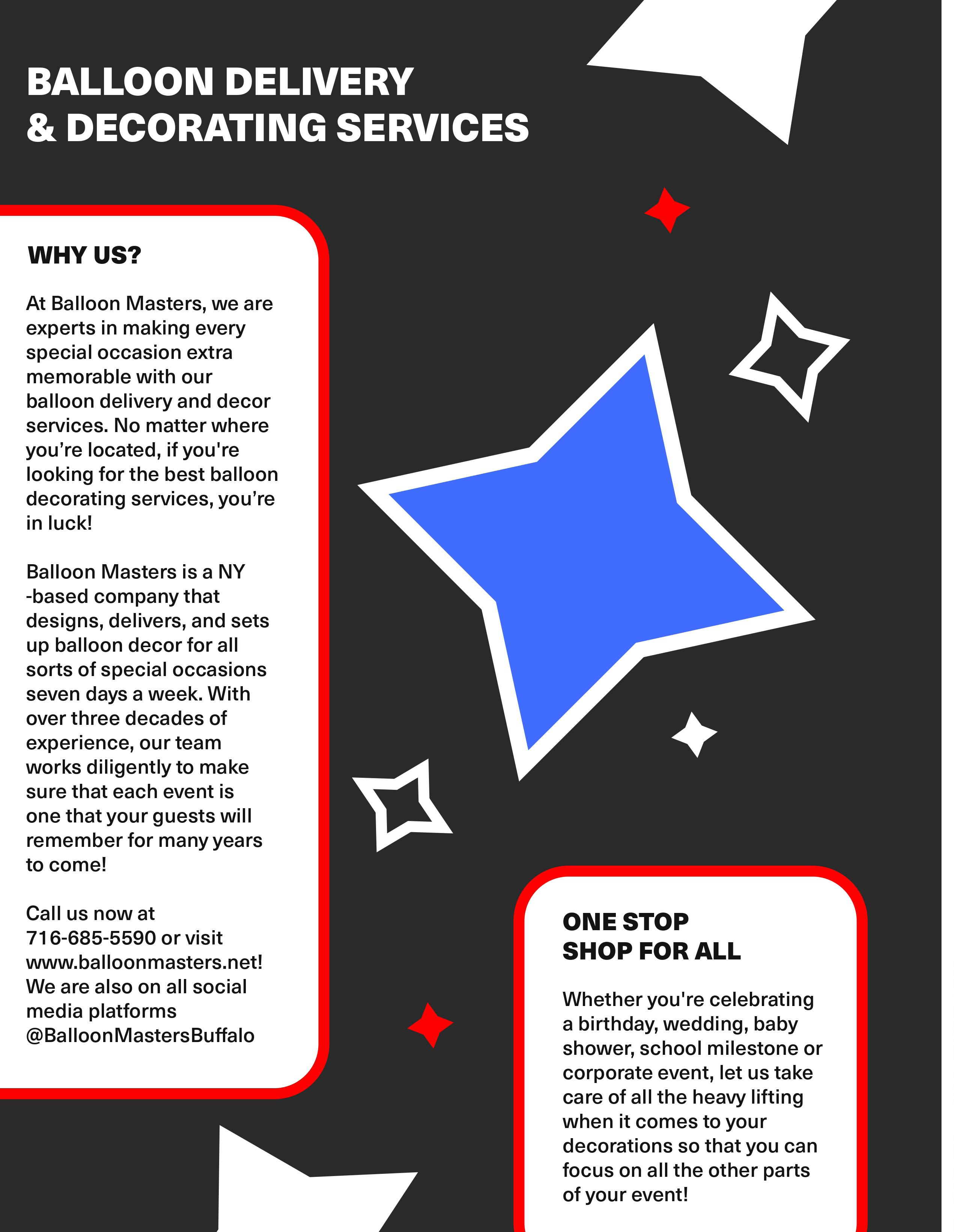 BALLOON DELIVERY
& DECORATING SERVICES

WHY US?

At Balloon Masters, we are experts in making every special occasion extra memorable with our balloon delivery and decor services. No matter where you’re located, if you're looking for the best balloon decorating services, you’re in luck!

Balloon Masters is a NY -based company that designs, delivers, and sets up balloon decor for all sorts of special occasions seven days a week. With over three decades of experience, our team works diligently to make sure that each event is one that your guests will remember for many years to come!

Call us now at 716-685-5590 or visit www.balloonmasters.net! We are also on all social media platforms @BalloonMastersBuffalo

ONE STOP
SHOP FOR ALL

Whether you're celebrating a birthday, wedding, baby shower, school milestone or corporate event, let us take care of all the heavy lifting when it comes to your decorations so that you can focus on all the other parts of your event!